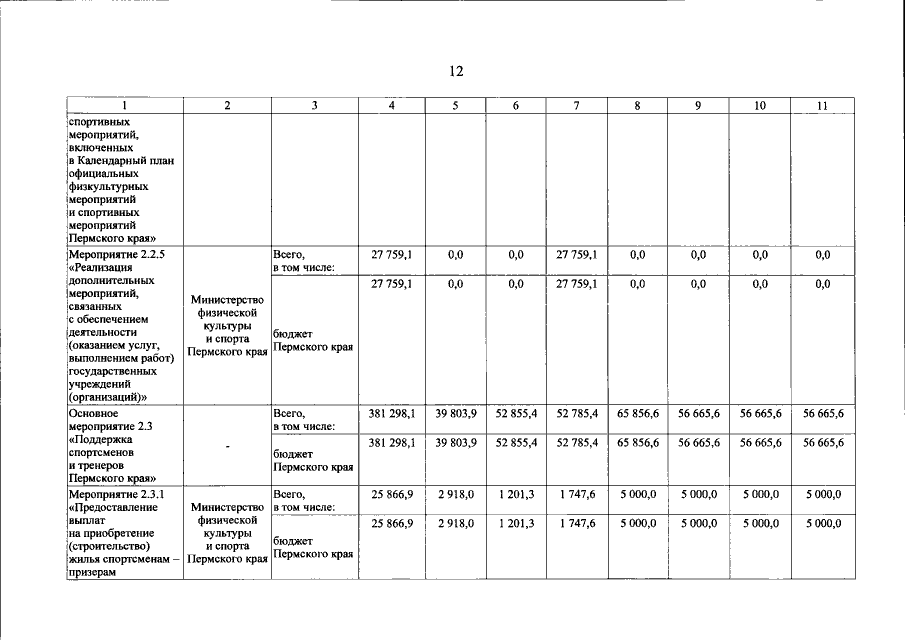 12

| 1 | 2 | 3 | 4 | 5 | 6 | 7 | 8 | 9 | 10 | 11 |
|---|---|---|---|---|---|---|---|---|---|---|
| спортивных мероприятий, включенных в Календарный план официальных физкультурных мероприятий и спортивных мероприятий Пермского края» | | | | | | | | | | |
| Мероприятие 2.2.5 «Реализация дополнительных мероприятий, связанных с обеспечением деятельности (оказанием услуг, выполнением работ) государственных учреждений (организаций)» | Министерство физической культуры и спорта Пермского края | Всего, в том числе: | 27 759,1 | 0,0 | 0,0 | 27 759,1 | 0,0 | 0,0 | 0,0 | 0,0 |
| | | бюджет Пермского края | 27 759,1 | 0,0 | 0,0 | 27 759,1 | 0,0 | 0,0 | 0,0 | 0,0 |
| Основное мероприятие 2.3 «Поддержка спортсменов и тренеров Пермского края» | - | Всего, в том числе: | 381 298,1 | 39 803,9 | 52 855,4 | 52 785,4 | 65 856,6 | 56 665,6 | 56 665,6 | 56 665,6 |
| | | бюджет Пермского края | 381 298,1 | 39 803,9 | 52 855,4 | 52 785,4 | 65 856,6 | 56 665,6 | 56 665,6 | 56 665,6 |
| Мероприятие 2.3.1 «Предоставление выплат на приобретение (строительство) жилья спортсменам – призерам | Министерство физической культуры и спорта Пермского края | Всего, в том числе: | 25 866,9 | 2 918,0 | 1 201,3 | 1 747,6 | 5 000,0 | 5 000,0 | 5 000,0 | 5 000,0 |
| | | бюджет Пермского края | 25 866,9 | 2 918,0 | 1 201,3 | 1 747,6 | 5 000,0 | 5 000,0 | 5 000,0 | 5 000,0 |